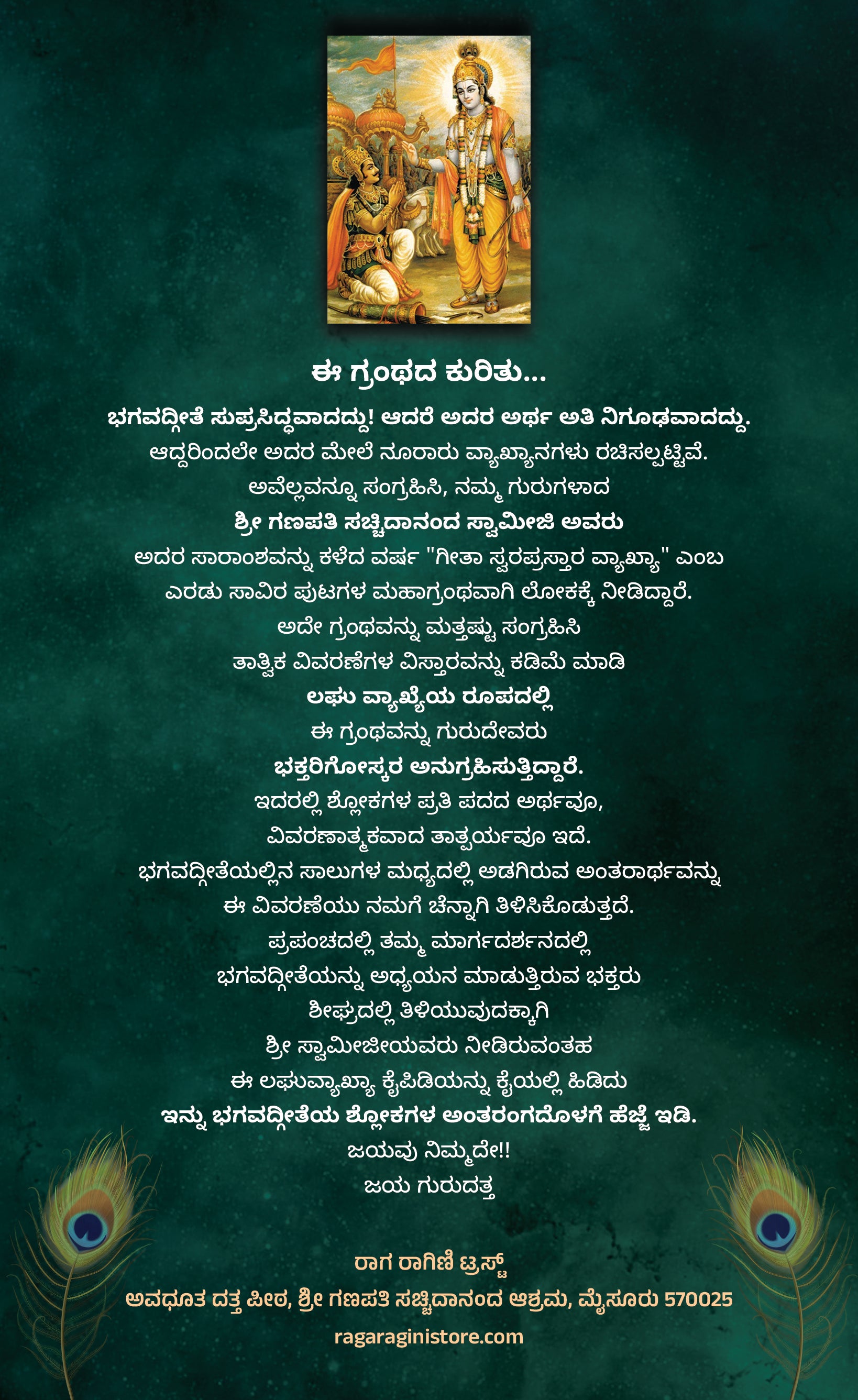 ಈ ಗ್ರಂಥದ ಕುರಿತು...

ಭಗವದ್ಗೀತೆ ಸುಪ್ರಸಿದ್ಧವಾದದ್ದು! ಆದರೆ ಅದರ ಅರ್ಥ ಅತಿ ನಿಗೂಢವಾದದ್ದು. ಆದ್ದರಿಂದಲೇ ಅದರ ಮೇಲೆ ನೂರಾರು ವ್ಯಾಖ್ಯಾನಗಳು ರಚಿಸಲ್ಪಟ್ಟಿವೆ. ಅವೆಲ್ಲವನ್ನೂ ಸಂಗ್ರಹಿಸಿ, ನಮ್ಮ ಗುರುಗಳಾದ ಶ್ರೀ ಗಣಪತಿ ಸಚ್ಚಿದಾನಂದ ಸ್ವಾಮೀಜಿ ಅವರು ಅದರ ಸಾರಾಂಶವನ್ನು ಕಳೆದ ವರ್ಷ "ಗೀತಾ ಸ್ವರಪ್ರಸ್ತಾರ ವ್ಯಾಖ್ಯಾ" ಎಂಬ ಎರಡು ಸಾವಿರ ಪುಟಗಳ ಮಹಾಗ್ರಂಥವಾಗಿ ಲೋಕಕ್ಕೆ ನೀಡಿದ್ದಾರೆ. ಅದೇ ಗ್ರಂಥವನ್ನು ಮತ್ತಷ್ಟು ಸಂಗ್ರಹಿಸಿ ತಾತ್ವಿಕ ವಿವರಣೆಗಳ ವಿಸ್ತಾರವನ್ನು ಕಡಿಮೆ ಮಾಡಿ ಲಘು ವ್ಯಾಖ್ಯೆಯ ರೂಪದಲ್ಲಿ ಈ ಗ್ರಂಥವನ್ನು ಗುರುದೇವರು ಭಕ್ತರಿಗೋಸ್ಕರ ಅನುಗ್ರಹಿಸುತ್ತಿದ್ದಾರೆ. ಇದರಲ್ಲಿ ಶ್ಲೋಕಗಳ ಪ್ರತಿ ಪದದ ಅರ್ಥವೂ, ವಿವರಣಾತ್ಮಕವಾದ ತಾತ್ಪರ್ಯವೂ ಇದೆ. ಭಗವದ್ಗೀತೆಯಲ್ಲಿನ ಸಾಲುಗಳ ಮಧ್ಯದಲ್ಲಿ ಅಡಗಿರುವ ಅಂತರಾರ್ಥವನ್ನು ಈ ವಿವರಣೆಯು ನಮಗೆ ಚೆನ್ನಾಗಿ ತಿಳಿಸಿಕೊಡುತ್ತದೆ. ಪ್ರಪಂಚದಲ್ಲಿ ತಮ್ಮ ಮಾರ್ಗದರ್ಶನದಲ್ಲಿ ಭಗವದ್ಗೀತೆಯನ್ನು ಅಧ್ಯಯನ ಮಾಡುತ್ತಿರುವ ಭಕ್ತರು ಶೀಘ್ರದಲ್ಲಿ ತಿಳಿಯುವುದಕ್ಕಾಗಿ ಶ್ರೀ ಸ್ವಾಮೀಜೀಯವರು ನೀಡಿರುವಂತಹ ಈ ಲಘುವ್ಯಾಖ್ಯಾ ಕೈಪಿಡಿಯನ್ನು ಕೈಯಲ್ಲಿ ಹಿಡಿದು ಇನ್ನು ಭಗವದ್ಗೀತೆಯ ಶ್ಲೋಕಗಳ ಅಂತರಂಗದೊಳಗೆ ಹೆಜ್ಜೆ ಇಡಿ. ಜಯವು ನಿಮ್ಮದೇ!! ಜಯ ಗುರುದತ್ತ

ರಾಗ ರಾಗಿಣಿ ಟ್ರಸ್ಟ್
ಅವಧೂತ ದತ್ತ ಪೀಠ, ಶ್ರೀ ಗಣಪತಿ ಸಚ್ಚಿದಾನಂದ ಆಶ್ರಮ, ಮೈಸೂರು 570025
ragaraginistore.com